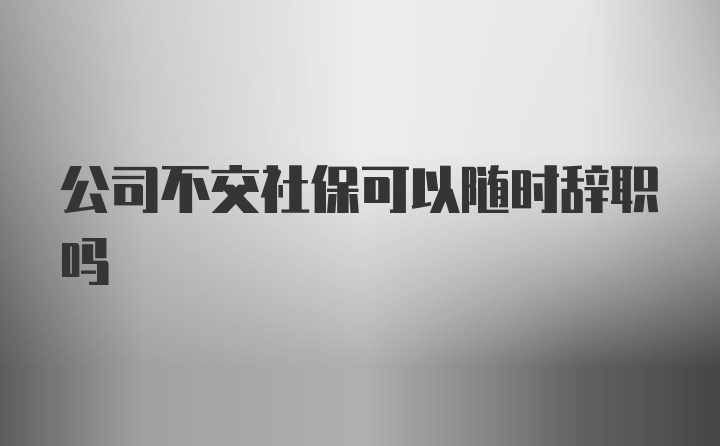 公司不交社保可以随时辞职吗